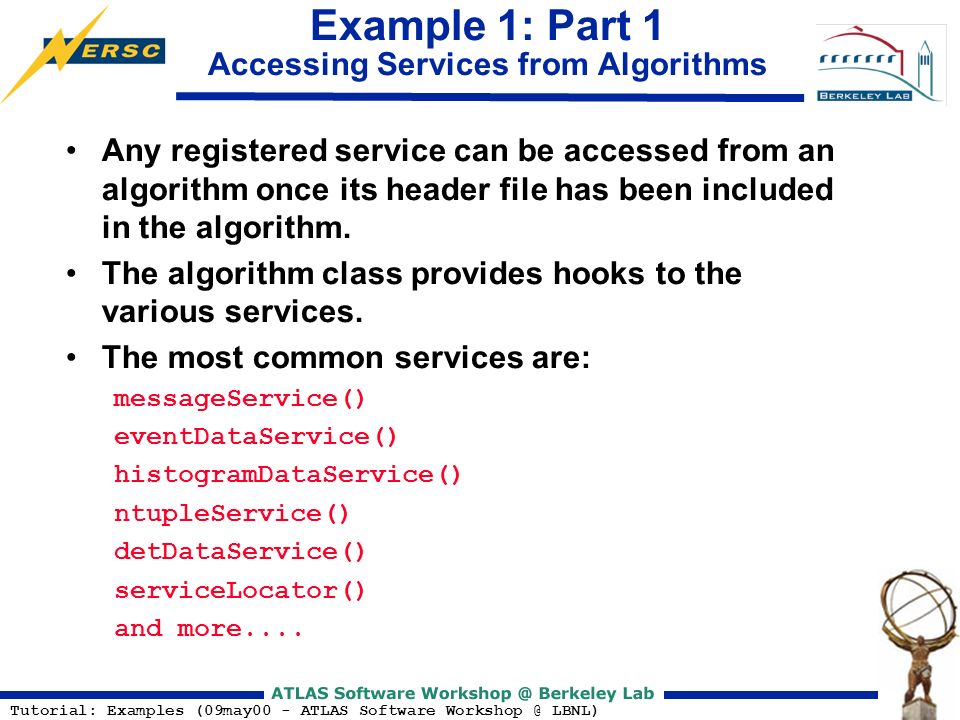 NERSC

Example 1: Part 1
Accessing Services from Algorithms

BERKELEY LAB

• Any registered service can be accessed from an algorithm once its header file has been included in the algorithm.

• The algorithm class provides hooks to the various services.

• The most common services are:

messageService()
eventDataService()
histogramDataService()
ntupleService()
detDataService()
serviceLocator()
and more....

ATLAS Software Workshop @ Berkeley Lab

Tutorial: Examples (09may00 - ATLAS Software Workshop @ LBNL)